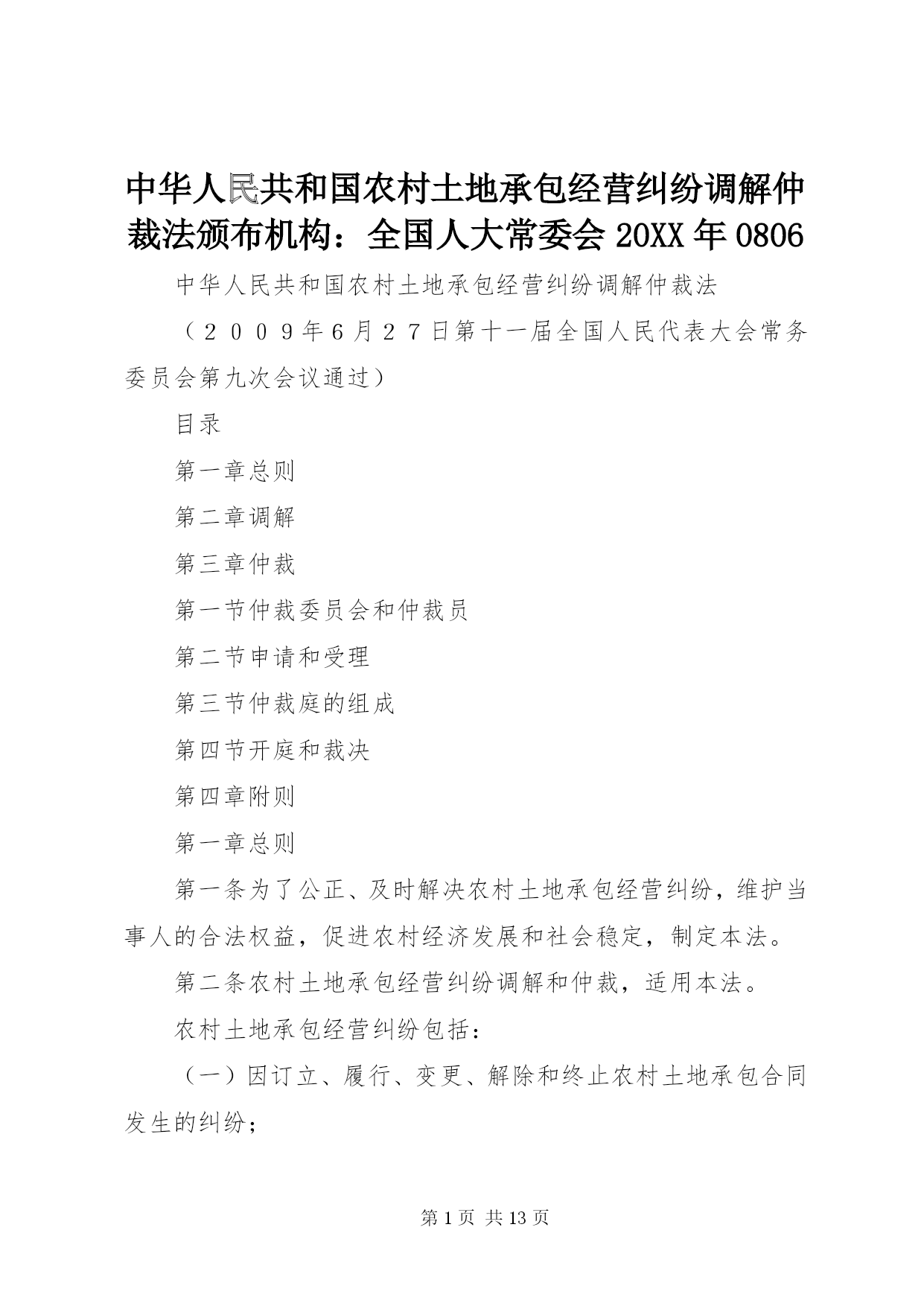 中华人民共和国农村土地承包经营纠纷调解仲裁法颁布机构：全国人大常委会 20XX 年 0806

中华人民共和国农村土地承包经营纠纷调解仲裁法

（２００９年6月２７日第十一届全国人民代表大会常务委员会第九次会议通过）

目录

第一章总则

第二章调解

第三章仲裁

第一节仲裁委员会和仲裁员

第二节申请和受理

第三节仲裁庭的组成

第四节开庭和裁决

第四章附则

第一章总则

第一条为了公正、及时解决农村土地承包经营纠纷，维护当事人的合法权益，促进农村经济发展和社会稳定，制定本法。

第二条农村土地承包经营纠纷调解和仲裁，适用本法。

农村土地承包经营纠纷包括：

（一）因订立、履行、变更、解除和终止农村土地承包合同发生的纠纷；

第 1 页 共 13 页